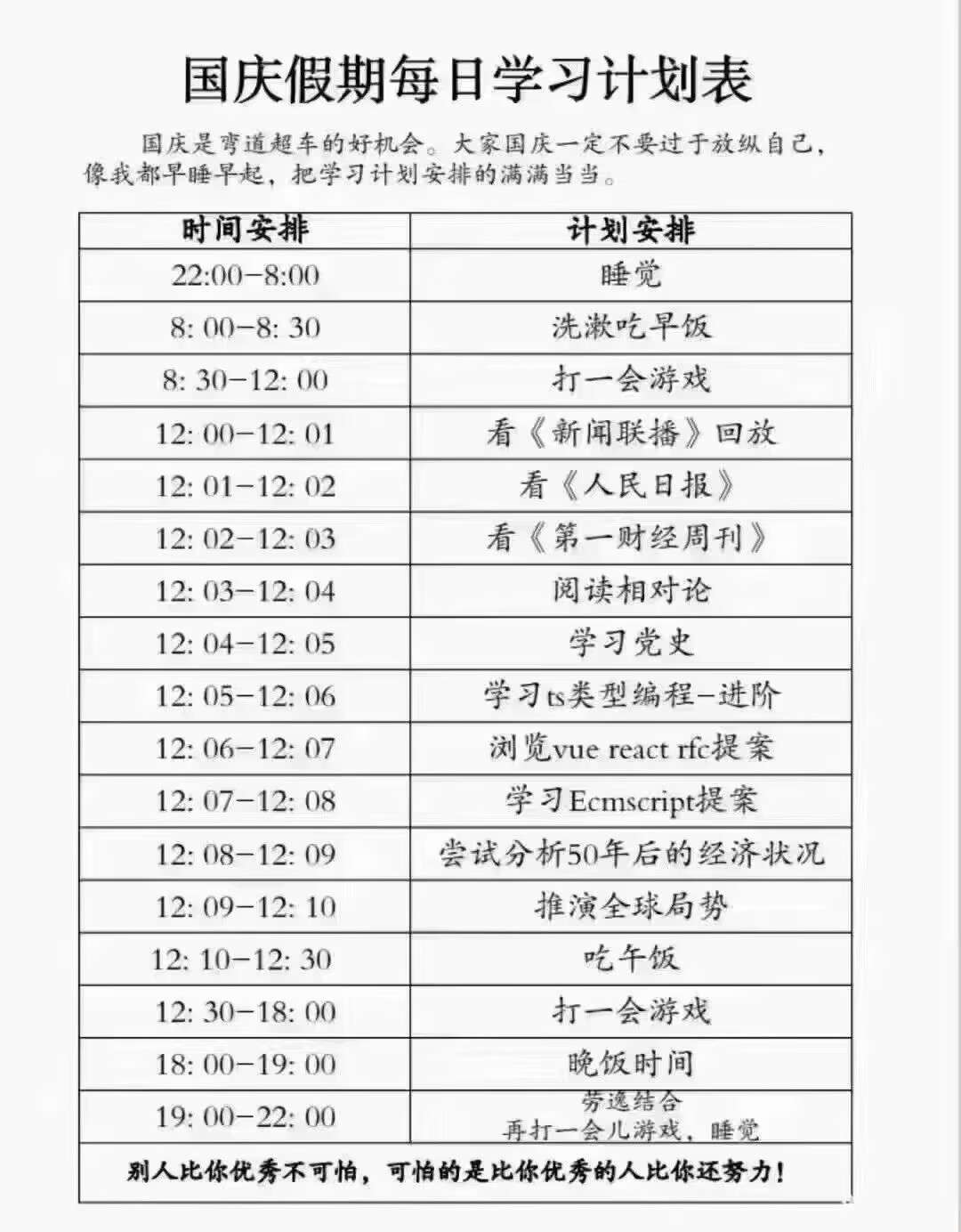 国庆假期每日学习计划表

国庆是弯道超车的好机会。大家国庆一定不要过于放纵自己，像我都早睡早起，把学习计划安排的满满当当。

| 时间安排 | 计划安排 |
|---|---|
| 22:00-8:00 | 睡觉 |
| 8: 00-8: 30 | 洗漱吃早饭 |
| 8: 30-12: 00 | 打一会游戏 |
| 12: 00-12: 01 | 看《新闻联播》回放 |
| 12: 01-12: 02 | 看《人民日报》 |
| 12: 02-12: 03 | 看《第一财经周刊》 |
| 12: 03-12: 04 | 阅读相对论 |
| 12: 04-12: 05 | 学习党史 |
| 12: 05-12: 06 | 学习ts类型编程-进阶 |
| 12: 06-12: 07 | 浏览vue react rfc提案 |
| 12: 07-12: 08 | 学习Ecmscript提案 |
| 12: 08-12: 09 | 尝试分析50年后的经济状况 |
| 12: 09-12: 10 | 推演全球局势 |
| 12: 10-12: 30 | 吃午饭 |
| 12: 30-18: 00 | 打一会游戏 |
| 18: 00-19: 00 | 晚饭时间 |
| 19: 00-22: 00 | 劳逸结合 再打一会儿游戏，睡觉 |

别人比你优秀不可怕，可怕的是比你优秀的人比你还努力！